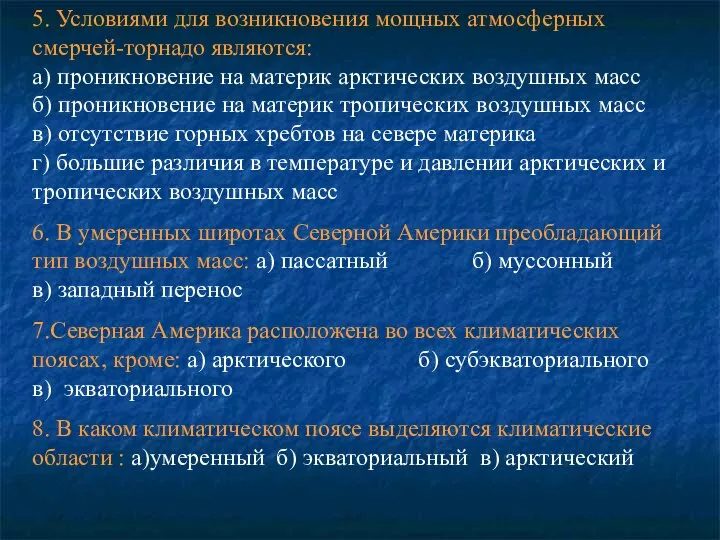 5. Условиями для возникновения мощных атмосферных смерчей-торнадо являются:
а) проникновение на материк арктических воздушных масс
б) проникновение на материк тропических воздушных масс
в) отсутствие горных хребтов на севере материка
г) большие различия в температуре и давлении арктических и тропических воздушных масс

6. В умеренных широтах Северной Америки преобладающий тип воздушных масс: а) пассатный б) муссонный
в) западный перенос

7.Северная Америка расположена во всех климатических поясах, кроме: а) арктического б) субэкваториального
в) экваториального

8. В каком климатическом поясе выделяются климатические области : а)умеренный б) экваториальный в) арктический